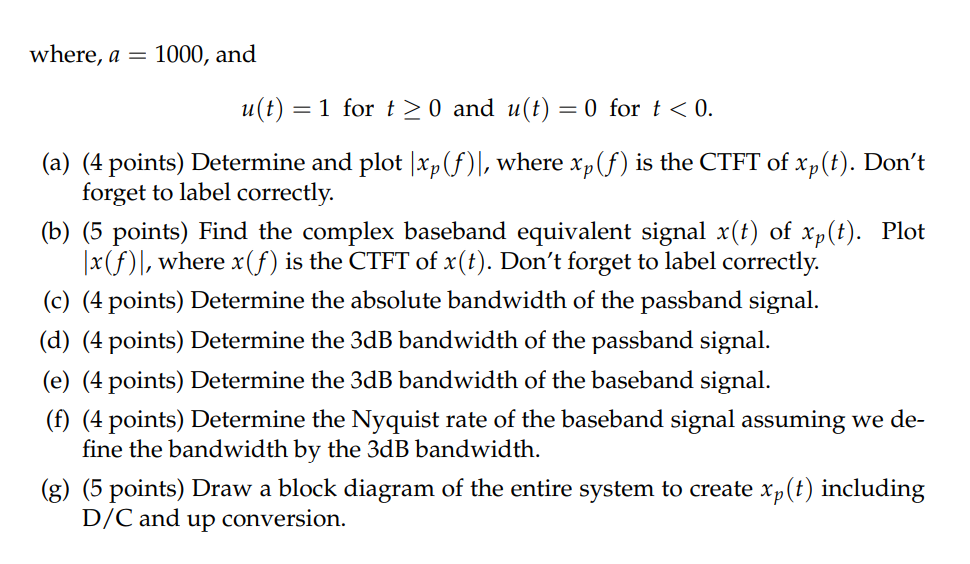 where, $a = 1000$, and

$u(t) = 1$ for $t \geq 0$ and $u(t) = 0$ for $t < 0$.

(a) (4 points) Determine and plot $|x_p(f)|$, where $x_p(f)$ is the CTFT of $x_p(t)$. Don't forget to label correctly.

(b) (5 points) Find the complex baseband equivalent signal $x(t)$ of $x_p(t)$. Plot $|x(f)|$, where $x(f)$ is the CTFT of $x(t)$. Don't forget to label correctly.

(c) (4 points) Determine the absolute bandwidth of the passband signal.

(d) (4 points) Determine the 3dB bandwidth of the passband signal.

(e) (4 points) Determine the 3dB bandwidth of the baseband signal.

(f) (4 points) Determine the Nyquist rate of the baseband signal assuming we define the bandwidth by the 3dB bandwidth.

(g) (5 points) Draw a block diagram of the entire system to create $x_p(t)$ including D/C and up conversion.